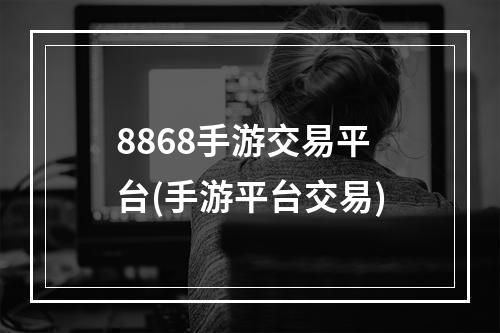 8868手游交易平台(手游平台交易)